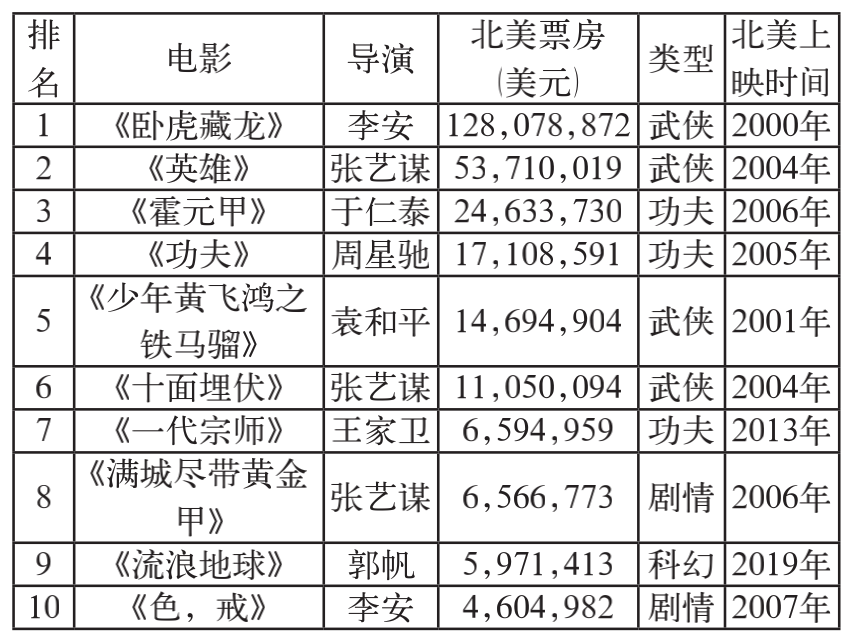 | 排名 | 电影 | 导演 | 北美票房(美元) | 类型 | 北美上映时间 |
|---|---|---|---|---|---|
| 1 | 《卧虎藏龙》 | 李安 | 128,078,872 | 武侠 | 2000年 |
| 2 | 《英雄》 | 张艺谋 | 53,710,019 | 武侠 | 2004年 |
| 3 | 《霍元甲》 | 于仁泰 | 24,633,730 | 功夫 | 2006年 |
| 4 | 《功夫》 | 周星驰 | 17,108,591 | 功夫 | 2005年 |
| 5 | 《少年黄飞鸿之铁马骝》 | 袁和平 | 14,694,904 | 武侠 | 2001年 |
| 6 | 《十面埋伏》 | 张艺谋 | 11,050,094 | 武侠 | 2004年 |
| 7 | 《一代宗师》 | 王家卫 | 6,594,959 | 功夫 | 2013年 |
| 8 | 《满城尽带黄金甲》 | 张艺谋 | 6,566,773 | 剧情 | 2006年 |
| 9 | 《流浪地球》 | 郭帆 | 5,971,413 | 科幻 | 2019年 |
| 10 | 《色，戒》 | 李安 | 4,604,982 | 剧情 | 2007年 |